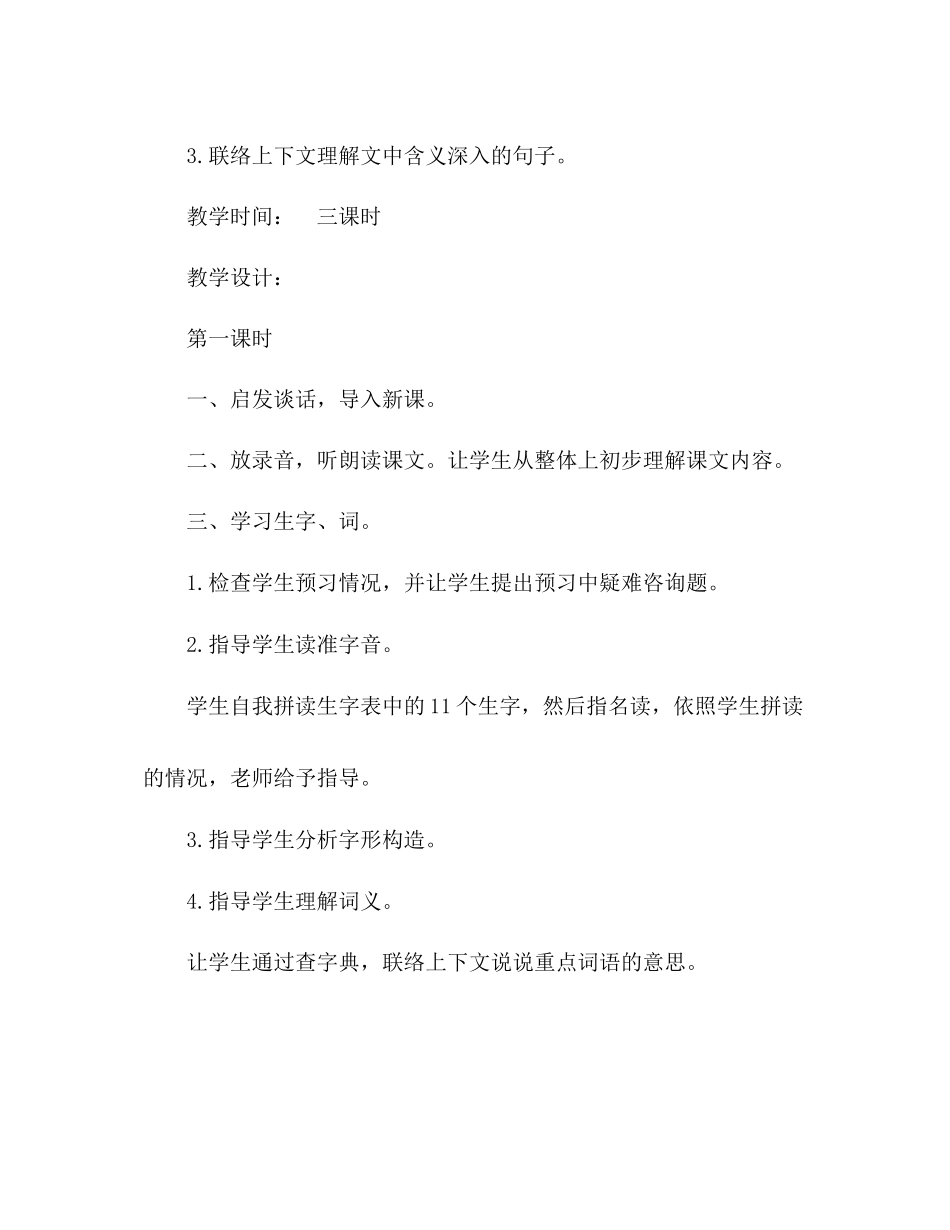 3. 联络上下文理解文中含义深入的句子。

教学时间：　三课时

教学设计：

第一课时

一、启发谈话，导入新课。

二、放录音，听朗读课文。让学生从整体上初步理解课文内容。

三、学习生字、词。

1. 检查学生预习情况，并让学生提出预习中疑难咨询题。

2. 指导学生读准字音。

学生自我拼读生字表中的 11 个生字，然后指名读，依照学生拼读的情况，老师给予指导。

3. 指导学生分析字形构造。

4. 指导学生理解词义。

让学生通过查字典，联络上下文说说重点词语的意思。